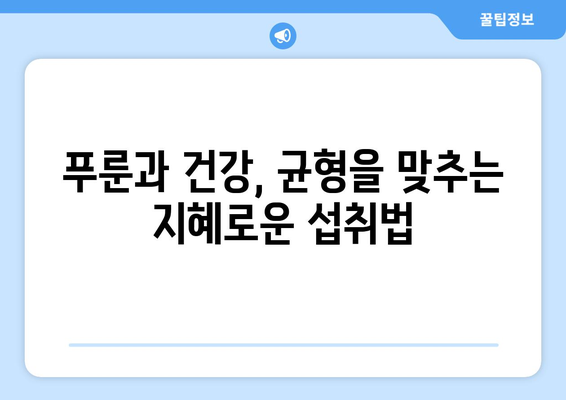 꿀팁정보

푸룬과 건강, 균형을 맞추는 지혜로운 섭취법